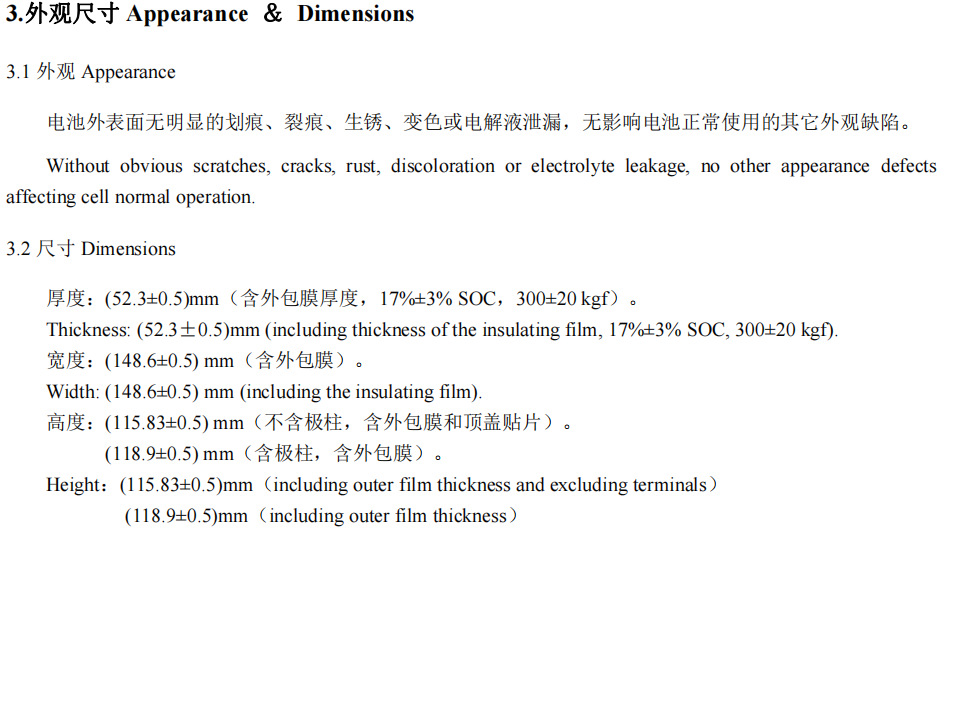 3.外观尺寸 Appearance & Dimensions

3.1 外观 Appearance

电池外表面无明显的划痕、裂痕、生锈、变色或电解液泄漏，无影响电池正常使用的其它外观缺陷。

Without obvious scratches, cracks, rust, discoloration or electrolyte leakage, no other appearance defects affecting cell normal operation.

3.2 尺寸 Dimensions

厚度：(52.3±0.5)mm（含外包膜厚度，17%±3% SOC，300±20 kgf）。
Thickness: (52.3±0.5)mm (including thickness of the insulating film, 17%±3% SOC, 300±20 kgf).
宽度：(148.6±0.5) mm（含外包膜）。
Width: (148.6±0.5) mm (including the insulating film).
高度：(115.83±0.5) mm（不含极柱，含外包膜和顶盖贴片）。
(118.9±0.5) mm（含极柱，含外包膜）。
Height：(115.83±0.5)mm（including outer film thickness and excluding terminals）
(118.9±0.5)mm（including outer film thickness）